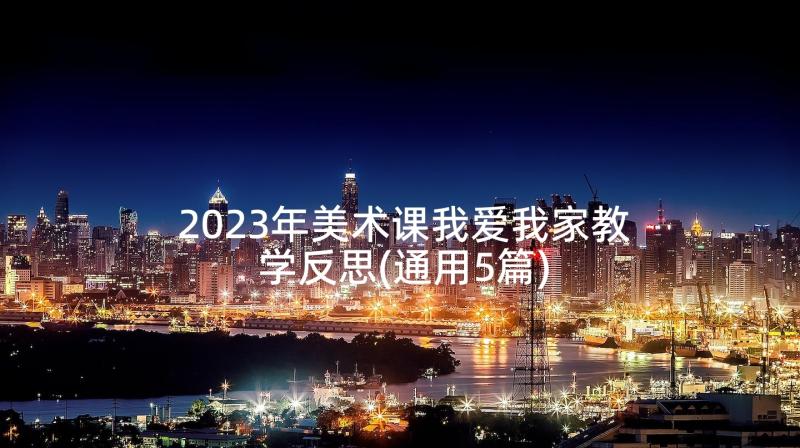 2023年美术课我爱我家教学反思(通用5篇)